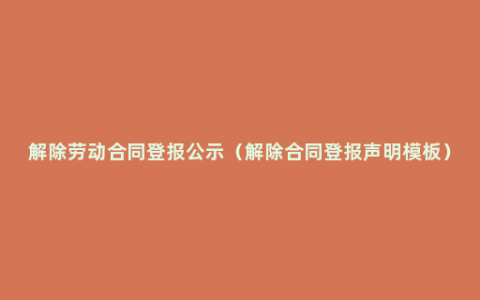 解除劳动合同登报公示（解除合同登报声明模板）